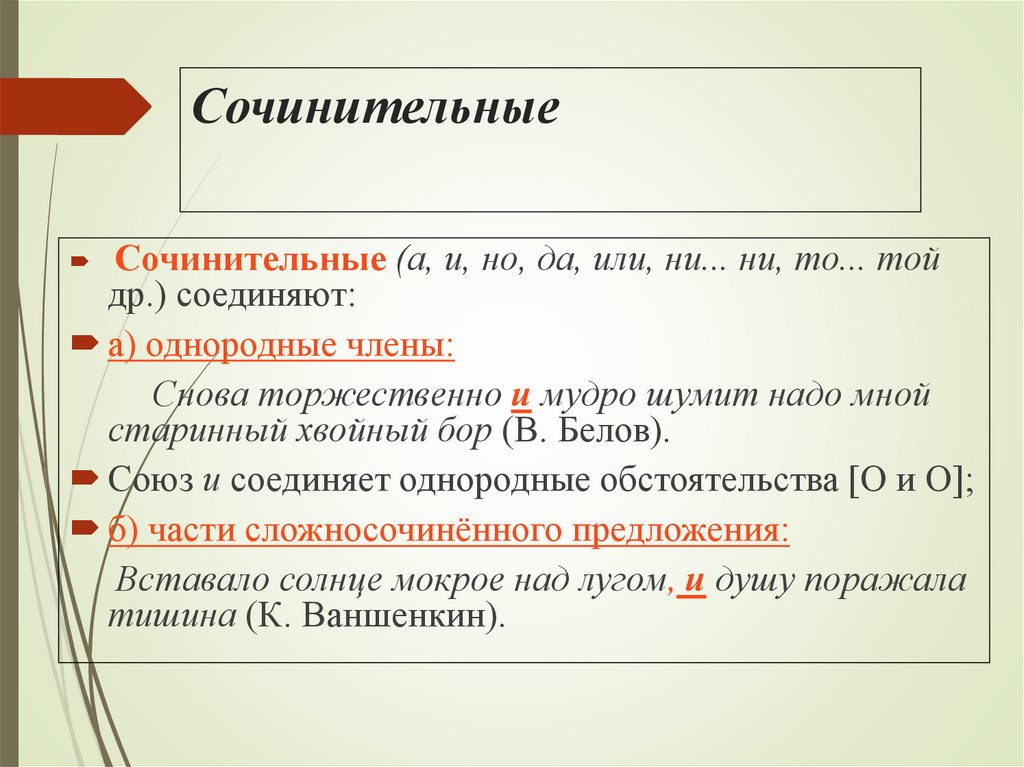 Сочинительные

Сочинительные (а, и, но, да, или, ни... ни, то... той др.) соединяют:

а) однородные члены:

Снова торжественно и мудро шумит надо мной старинный хвойный бор (В. Белов).

Союз и соединяет однородные обстоятельства [О и О];

б) части сложносочинённого предложения:

Вставало солнце мокрое над лугом, и душу поражала тишина (К. Ваншенкин).